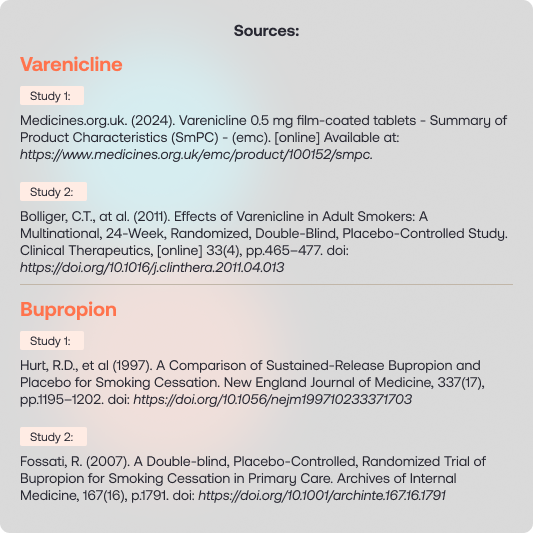 Sources:

Varenicline

Study 1:

Medicines.org.uk. (2024). Varenicline 0.5 mg film-coated tablets - Summary of Product Characteristics (SmPC) - (emc). [online] Available at: https://www.medicines.org.uk/emc/product/100152/smpc.

Study 2:

Bolliger, C.T., at al. (2011). Effects of Varenicline in Adult Smokers: A Multinational, 24-Week, Randomized, Double-Blind, Placebo-Controlled Study. Clinical Therapeutics, [online] 33(4), pp.465–477. doi: https://doi.org/10.1016/j.clinthera.2011.04.013

Bupropion

Study 1:

Hurt, R.D., et al (1997). A Comparison of Sustained-Release Bupropion and Placebo for Smoking Cessation. New England Journal of Medicine, 337(17), pp.1195–1202. doi: https://doi.org/10.1056/nejm199710233371703

Study 2:

Fossati, R. (2007). A Double-blind, Placebo-Controlled, Randomized Trial of Bupropion for Smoking Cessation in Primary Care. Archives of Internal Medicine, 167(16), p.1791. doi: https://doi.org/10.1001/archinte.167.16.1791